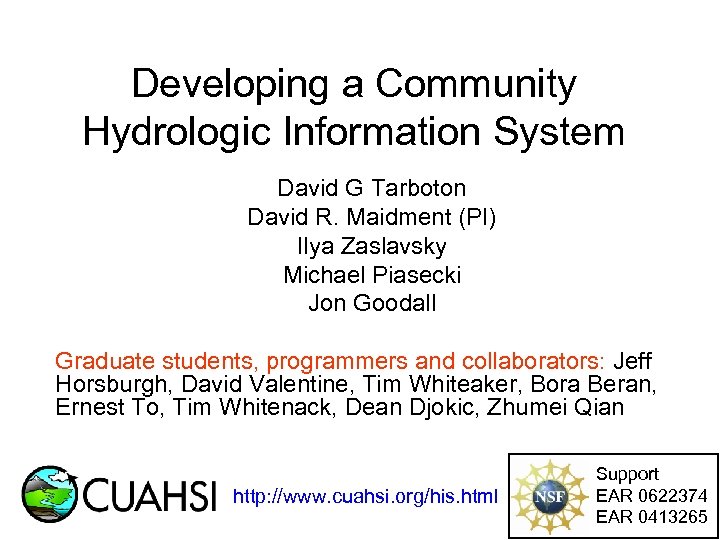 Developing a Community Hydrologic Information System

David G Tarboton
David R. Maidment (PI)
Ilya Zaslavsky
Michael Piasecki
Jon Goodall

Graduate students, programmers and collaborators: Jeff Horsburgh, David Valentine, Tim Whiteaker, Bora Beran, Ernest To, Tim Whitenack, Dean Djokic, Zhumei Qian

CUAHSI

http://www.cuahsi.org/his.html

NSF

Support
EAR 0622374
EAR 0413265